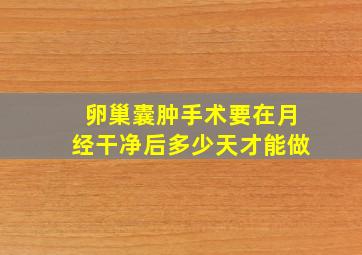 卵巢囊肿手术要在月经干净后多少天才能做